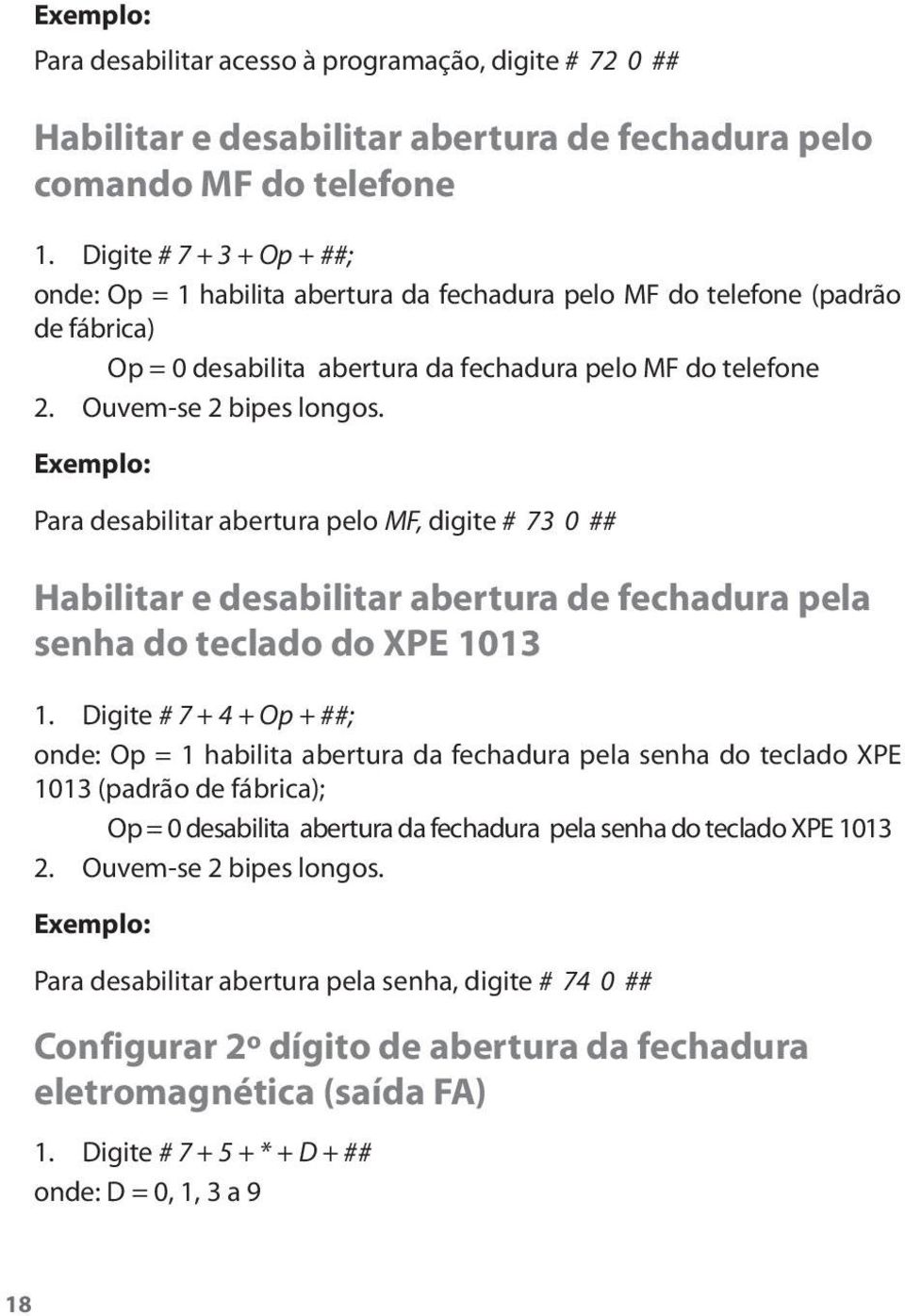 Exemplo:

Para desabilitar acesso à programação, digite # 72 0 ##

Habilitar e desabilitar abertura de fechadura pelo comando MF do telefone

1. Digite # 7 + 3 + Op + ##;
onde: Op = 1 habilita abertura da fechadura pelo MF do telefone (padrão de fábrica)
Op = 0 desabilita abertura da fechadura pelo MF do telefone
2. Ouvem-se 2 bipes longos.

Exemplo:

Para desabilitar abertura pelo MF, digite # 73 0 ##

Habilitar e desabilitar abertura de fechadura pela senha do teclado do XPE 1013

1. Digite # 7 + 4 + Op + ##;
onde: Op = 1 habilita abertura da fechadura pela senha do teclado XPE 1013 (padrão de fábrica);
Op = 0 desabilita abertura da fechadura pela senha do teclado XPE 1013
2. Ouvem-se 2 bipes longos.

Exemplo:

Para desabilitar abertura pela senha, digite # 74 0 ##

Configurar 2º dígito de abertura da fechadura eletromagnética (saída FA)

1. Digite # 7 + 5 + * + D + ##
onde: D = 0, 1, 3 a 9

18